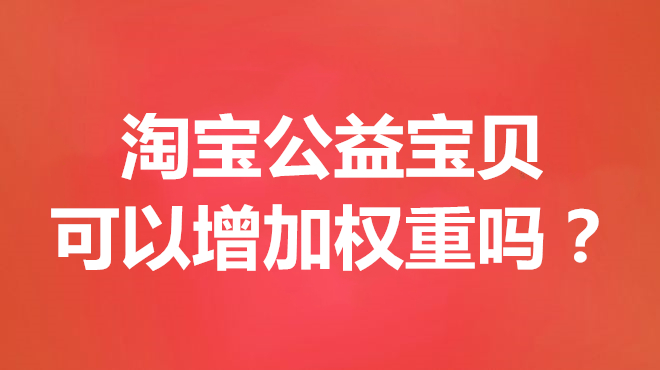 淘宝公益宝贝
可以增加权重吗？